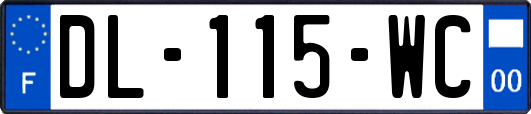 F
DL-115-WC
00